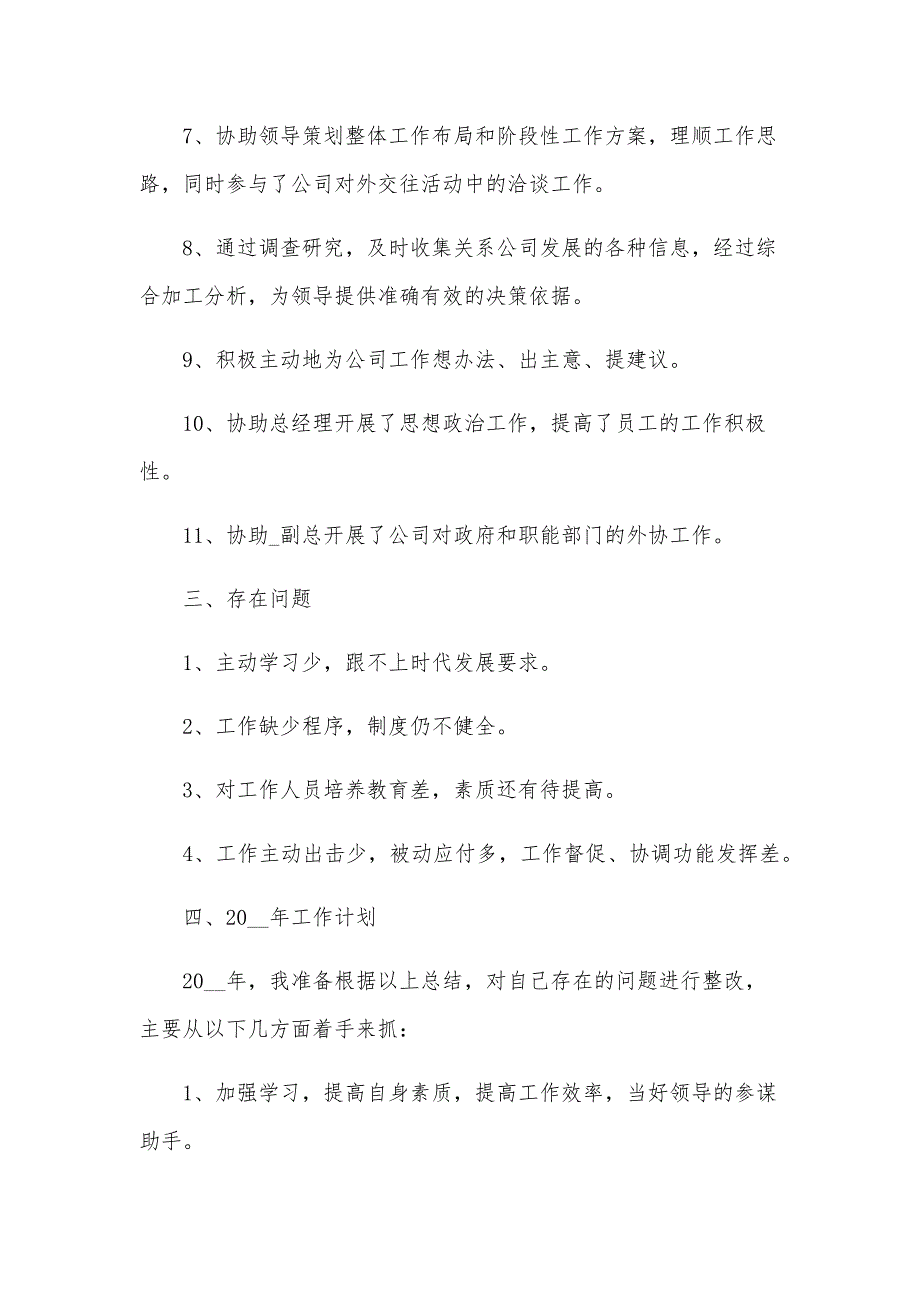 7、协助领导策划整体工作布局和阶段性工作方案，理顺工作思路，同时参与了公司对外交往活动中的洽谈工作。

8、通过调查研究，及时收集关系公司发展的各种信息，经过综合加工分析，为领导提供准确有效的决策依据。

9、积极主动地为公司工作想办法、出主意、提建议。

10、协助总经理开展了思想政治工作，提高了员工的工作积极性。

11、协助_副总开展了公司对政府和职能部门的外协工作。

三、存在问题

1、主动学习少，跟不上时代发展要求。

2、工作缺少程序，制度仍不健全。

3、对工作人员培养教育差，素质还有待提高。

4、工作主动出击少，被动应付多，工作督促、协调功能发挥差。

四、20__年工作计划

20__年，我准备根据以上总结，对自己存在的问题进行整改，主要从以下几方面着手来抓：

1、加强学习，提高自身素质，提高工作效率，当好领导的参谋助手。